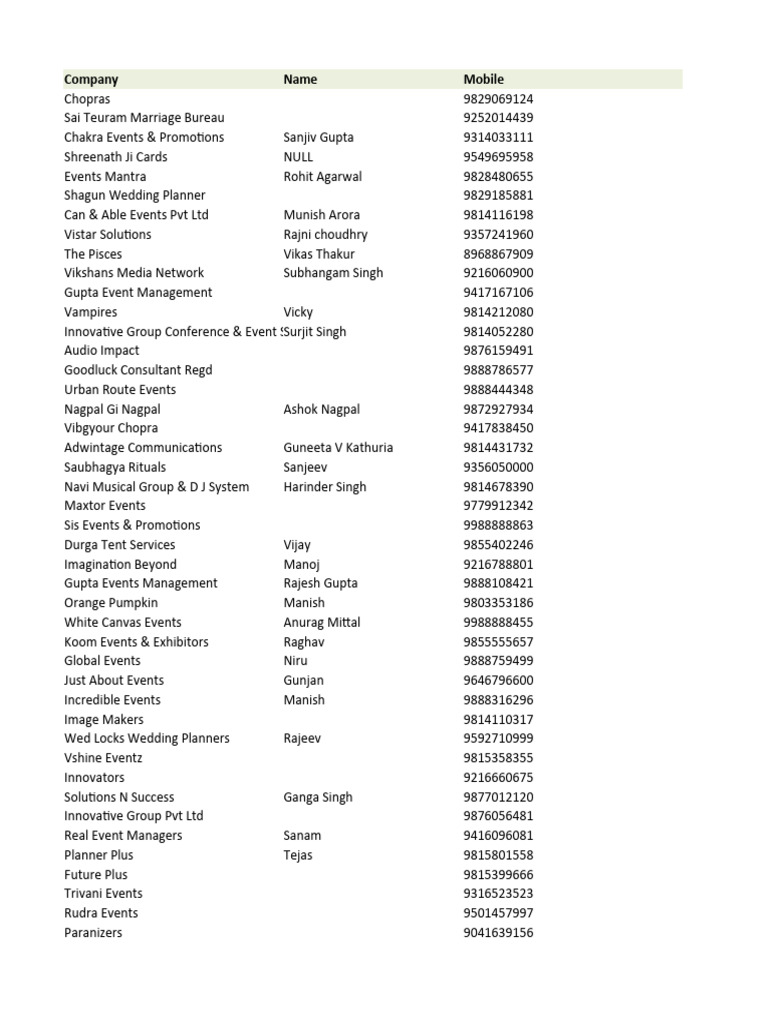 | Company | Name | Mobile |
|---|---|---|
| Chopras | | 9829069124 |
| Sai Teuram Marriage Bureau | | 9252014439 |
| Chakra Events & Promotions | Sanjiv Gupta | 9314033111 |
| Shreenath Ji Cards | NULL | 9549695958 |
| Events Mantra | Rohit Agarwal | 9828480655 |
| Shagun Wedding Planner | | 9829185881 |
| Can & Able Events Pvt Ltd | Munish Arora | 9814116198 |
| Vistar Solutions | Rajni choudhry | 9357241960 |
| The Pisces | Vikas Thakur | 8968867909 |
| Vikshans Media Network | Subhangam Singh | 9216060900 |
| Gupta Event Management | | 9417167106 |
| Vampires | Vicky | 9814212080 |
| Innovative Group Conference & Event ! | Surjit Singh | 9814052280 |
| Audio Impact | | 9876159491 |
| Goodluck Consultant Regd | | 9888786577 |
| Urban Route Events | | 9888444348 |
| Nagpal Gi Nagpal | Ashok Nagpal | 9872927934 |
| Vibgyour Chopra | | 9417838450 |
| Adwintage Communications | Guneeta V Kathuria | 9814431732 |
| Saubhagya Rituals | Sanjeev | 9356050000 |
| Navi Musical Group & D J System | Harinder Singh | 9814678390 |
| Maxtor Events | | 9779912342 |
| Sis Events & Promotions | | 9988888863 |
| Durga Tent Services | Vijay | 9855402246 |
| Imagination Beyond | Manoj | 9216788801 |
| Gupta Events Management | Rajesh Gupta | 9888108421 |
| Orange Pumpkin | Manish | 9803353186 |
| White Canvas Events | Anurag Mittal | 9988888455 |
| Koom Events & Exhibitors | Raghav | 9855555657 |
| Global Events | Niru | 9888759499 |
| Just About Events | Gunjan | 9646796600 |
| Incredible Events | Manish | 9888316296 |
| Image Makers | | 9814110317 |
| Wed Locks Wedding Planners | Rajeev | 9592710999 |
| Vshine Eventz | | 9815358355 |
| Innovators | | 9216660675 |
| Solutions N Success | Ganga Singh | 9877012120 |
| Innovative Group Pvt Ltd | | 9876056481 |
| Real Event Managers | Sanam | 9416096081 |
| Planner Plus | Tejas | 9815801558 |
| Future Plus | | 9815399666 |
| Trivani Events | | 9316523523 |
| Rudra Events | | 9501457997 |
| Paranizers | | 9041639156 |